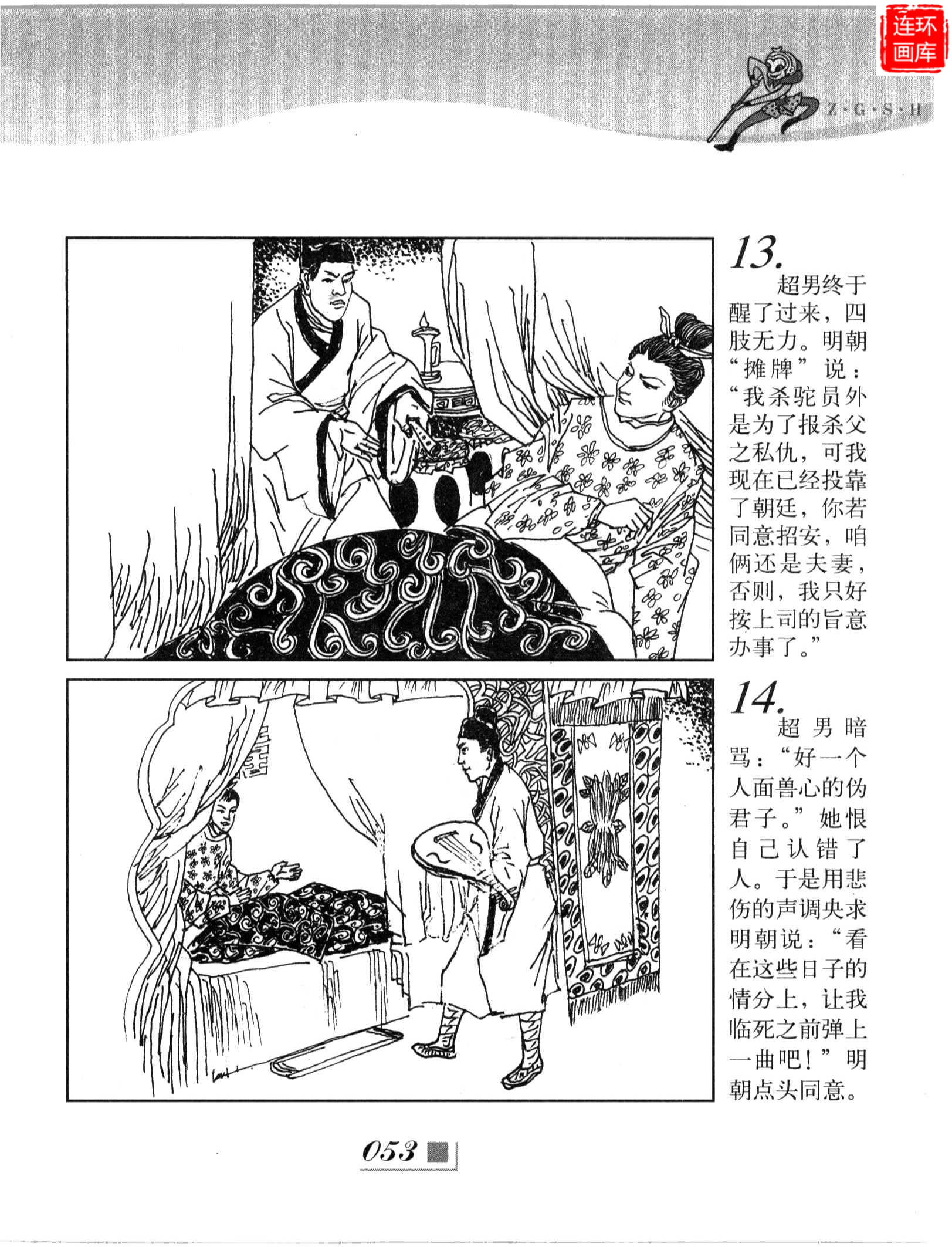 连环画库

Z·G·S·H

13.
超男终于醒了过来，四肢无力。明朝“摊牌”说：“我杀驼员外是为了报杀父之私仇，可我现在已经投靠了朝廷，你若同意招安，咱俩还是夫妻，否则，我只好按上司的旨意办事了。”

14.
超男暗骂：“好一个人面兽心的伪君子。”她恨自己认错了人。于是用悲伤的声调央求明朝说：“看在这些日子的情分上，让我临死之前弹上一曲吧！”明朝点头同意。

053